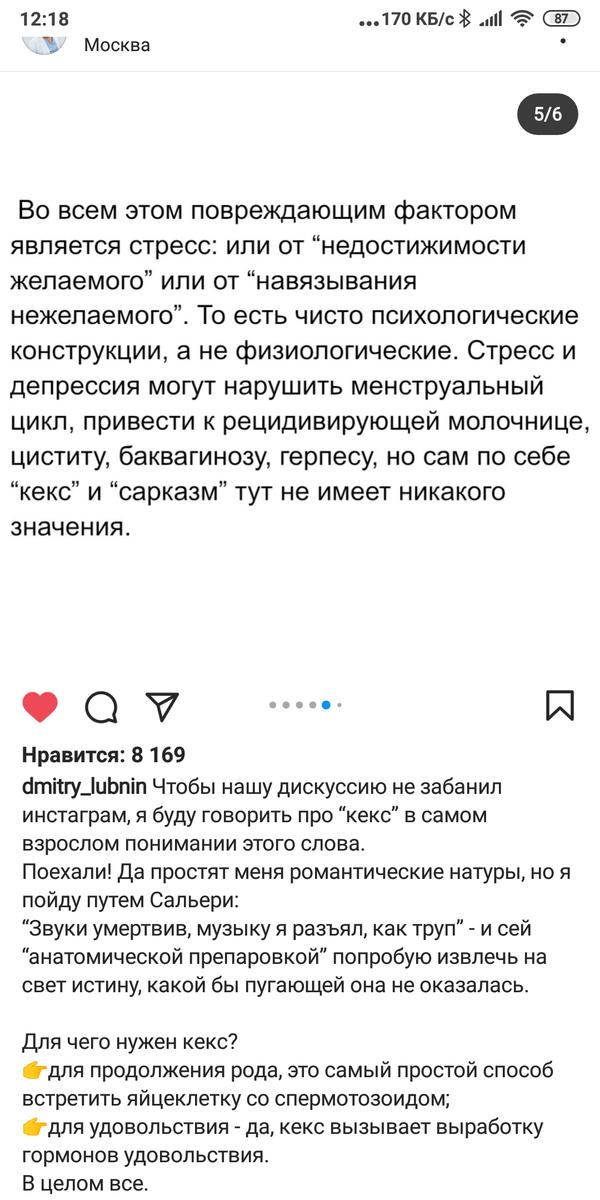 12:18 ...170 КБ/с 87

Москва

5/6

Во всем этом повреждающим фактором является стресс: или от “недостижимости желаемого” или от “навязывания нежелаемого”. То есть чисто психологические конструкции, а не физиологические. Стресс и депрессия могут нарушить менструальный цикл, привести к рецидивирующей молочнице, циститу, баквагинозу, герпесу, но сам по себе “кекс” и “сарказм” тут не имеет никакого значения.

Нравится: 8 169

dmitry_lubnin Чтобы нашу дискуссию не забанил инстаграм, я буду говорить про “кекс” в самом взрослом понимании этого слова.
Поехали! Да простят меня романтические натуры, но я пойду путем Сальери:
“Звуки умертвив, музыку я разъял, как труп” - и сей “анатомической препаровкой” попробую извлечь на свет истину, какой бы пугающей она не оказалась.

Для чего нужен кекс?
👉для продолжения рода, это самый простой способ встретить яйцеклетку со спермотозоидом;
👉для удовольствия - да, кекс вызывает выработку гормонов удовольствия.
В целом все.